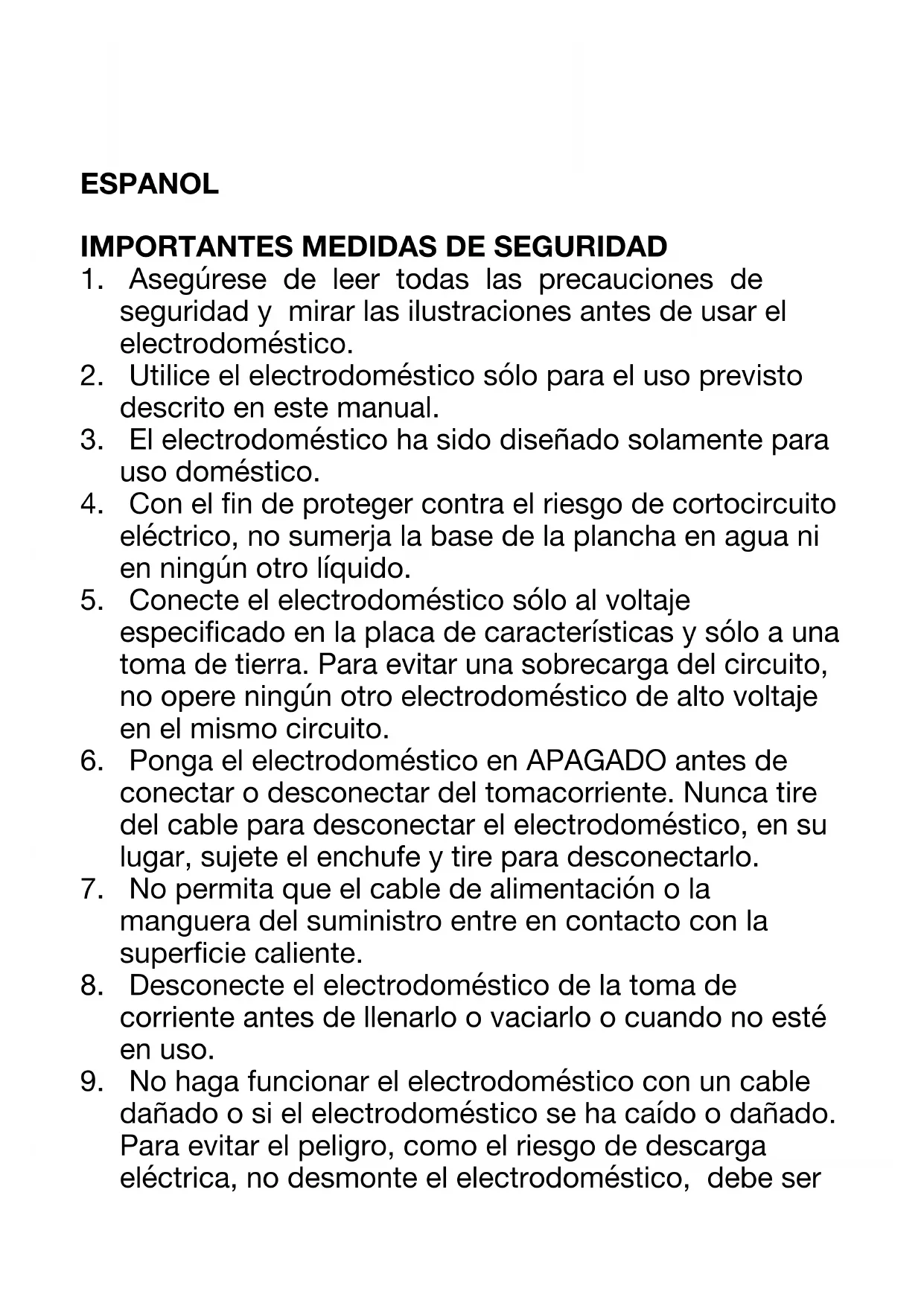 ESPANOL

IMPORTANTES MEDIDAS DE SEGURIDAD

1. Asegúrese de leer todas las precauciones de seguridad y mirar las ilustraciones antes de usar el electrodoméstico.
2. Utilice el electrodoméstico sólo para el uso previsto descrito en este manual.
3. El electrodoméstico ha sido diseñado solamente para uso doméstico.
4. Con el fin de proteger contra el riesgo de cortocircuito eléctrico, no sumerja la base de la plancha en agua ni en ningún otro líquido.
5. Conecte el electrodoméstico sólo al voltaje especificado en la placa de características y sólo a una toma de tierra. Para evitar una sobrecarga del circuito, no opere ningún otro electrodoméstico de alto voltaje en el mismo circuito.
6. Ponga el electrodoméstico en APAGADO antes de conectar o desconectar del tomacorriente. Nunca tire del cable para desconectar el electrodoméstico, en su lugar, sujete el enchufe y tire para desconectarlo.
7. No permita que el cable de alimentación o la manguera del suministro entre en contacto con la superficie caliente.
8. Desconecte el electrodoméstico de la toma de corriente antes de llenarlo o vaciarlo o cuando no esté en uso.
9. No haga funcionar el electrodoméstico con un cable dañado o si el electrodoméstico se ha caído o dañado. Para evitar el peligro, como el riesgo de descarga eléctrica, no desmonte el electrodoméstico, debe ser